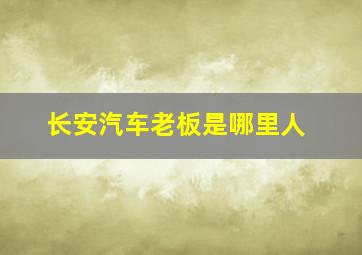 长安汽车老板是哪里人